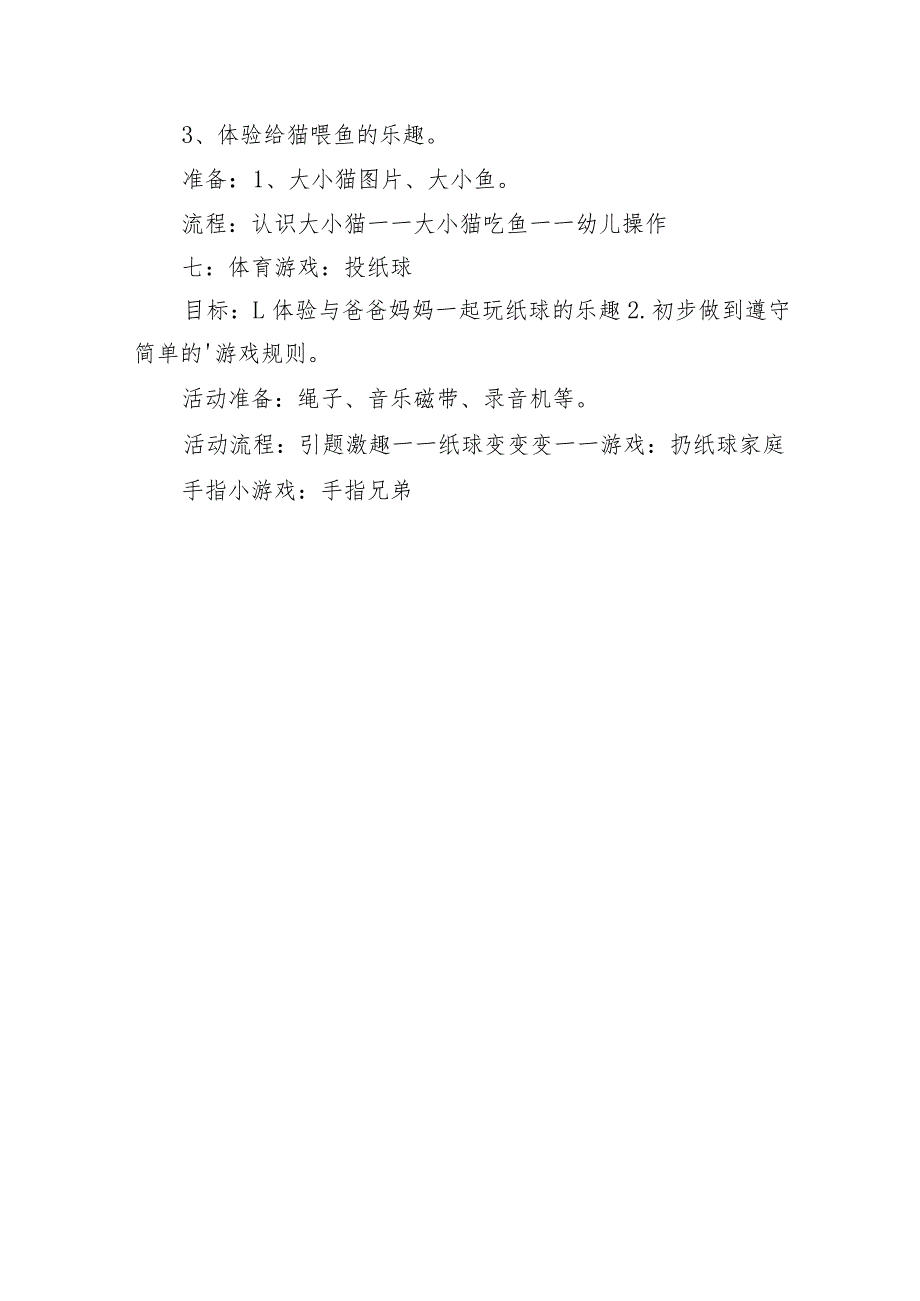 3、体验给猫喂鱼的乐趣。

准备：1、大小猫图片、大小鱼。

流程：认识大小猫一一大小猫吃鱼一一幼儿操作

七：体育游戏：投纸球

目标：L体验与爸爸妈妈一起玩纸球的乐趣2.初步做到遵守简单的'游戏规则。

活动准备：绳子、音乐磁带、录音机等。

活动流程：引题激趣一一纸球变变变一一游戏：扔纸球家庭

手指小游戏：手指兄弟